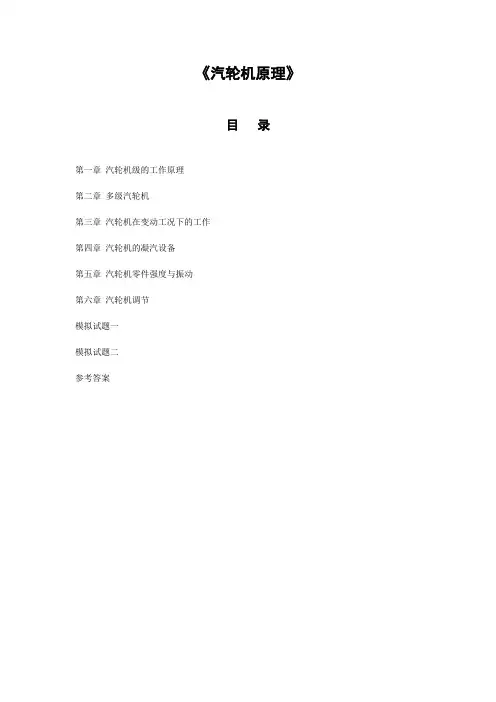 《汽轮机原理》

目 录

第一章 汽轮机级的工作原理

第二章 多级汽轮机

第三章 汽轮机在变动工况下的工作

第四章 汽轮机的凝汽设备

第五章 汽轮机零件强度与振动

第六章 汽轮机调节

模拟试题一

模拟试题二

参考答案